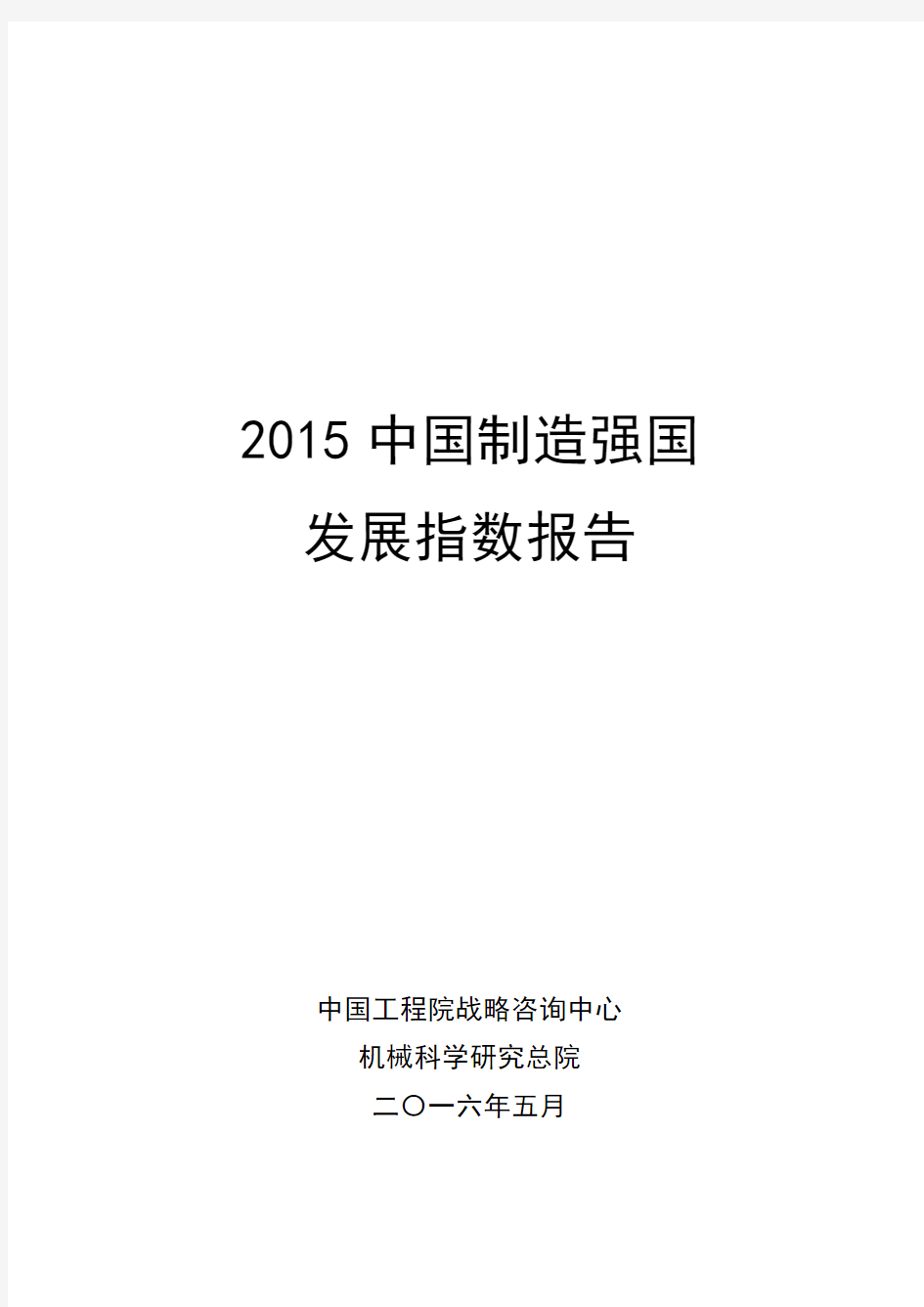 2015 中国制造强国
发展指数报告

中国工程院战略咨询中心
机械科学研究总院
二〇一六年五月